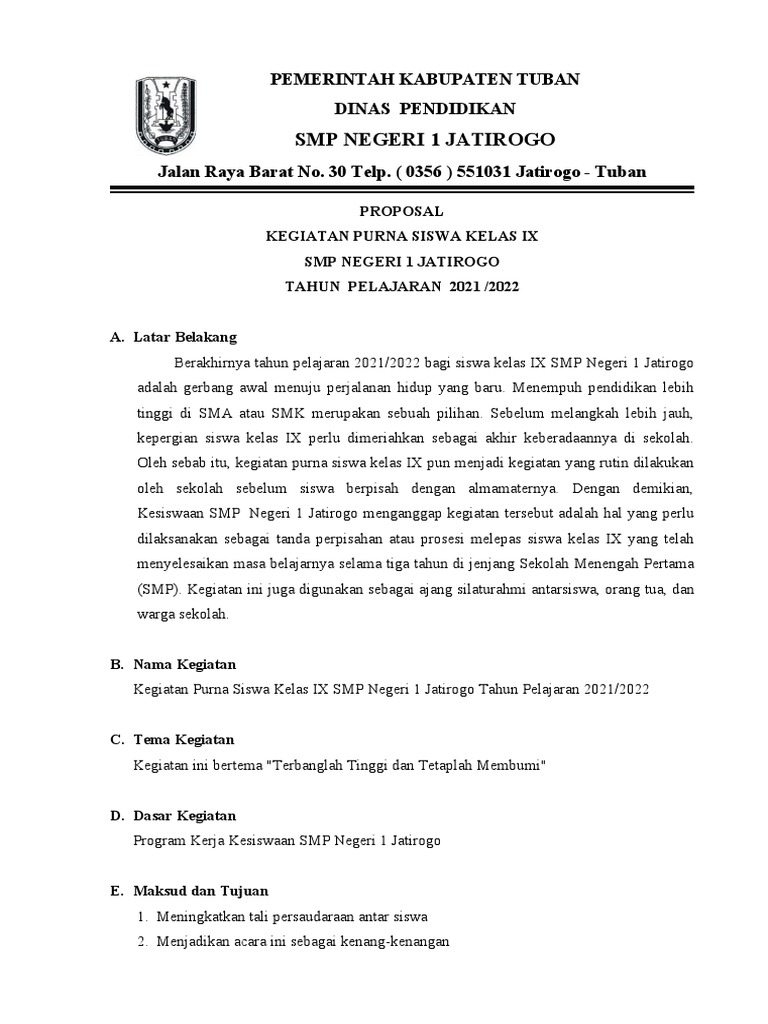 PEMERINTAH KABUPATEN TUBAN
DINAS PENDIDIKAN
SMP NEGERI 1 JATIROGO
Jalan Raya Barat No. 30 Telp. ( 0356 ) 551031 Jatirogo - Tuban

PROPOSAL
KEGIATAN PURNA SISWA KELAS IX
SMP NEGERI 1 JATIROGO
TAHUN PELAJARAN 2021 /2022

A. Latar Belakang

Berakhirnya tahun pelajaran 2021/2022 bagi siswa kelas IX SMP Negeri 1 Jatirogo adalah gerbang awal menuju perjalanan hidup yang baru. Menempuh pendidikan lebih tinggi di SMA atau SMK merupakan sebuah pilihan. Sebelum melangkah lebih jauh, kepergian siswa kelas IX perlu dimeriahkan sebagai akhir keberadaannya di sekolah. Oleh sebab itu, kegiatan purna siswa kelas IX pun menjadi kegiatan yang rutin dilakukan oleh sekolah sebelum siswa berpisah dengan almamaternya. Dengan demikian, Kesiswaan SMP Negeri 1 Jatirogo menganggap kegiatan tersebut adalah hal yang perlu dilaksanakan sebagai tanda perpisahan atau prosesi melepas siswa kelas IX yang telah menyelesaikan masa belajarnya selama tiga tahun di jenjang Sekolah Menengah Pertama (SMP). Kegiatan ini juga digunakan sebagai ajang silaturahmi antarsiswa, orang tua, dan warga sekolah.

B. Nama Kegiatan

Kegiatan Purna Siswa Kelas IX SMP Negeri 1 Jatirogo Tahun Pelajaran 2021/2022

C. Tema Kegiatan

Kegiatan ini bertema "Terbanglah Tinggi dan Tetaplah Membumi"

D. Dasar Kegiatan

Program Kerja Kesiswaan SMP Negeri 1 Jatirogo

E. Maksud dan Tujuan

1. Meningkatkan tali persaudaraan antar siswa
2. Menjadikan acara ini sebagai kenang-kenangan